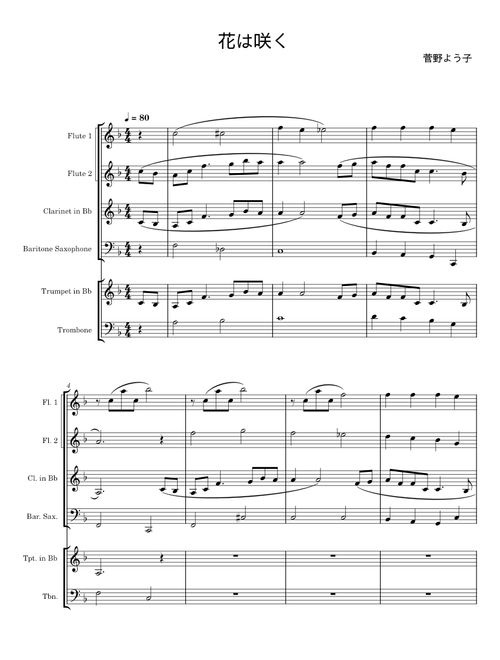 花は咲く

菅野よう子

♩ = 80

Flute 1

Flute 2

Clarinet in Bb

Baritone Saxophone

Trumpet in Bb

Trombone

4

Fl. 1

Fl. 2

Cl. in Bb

Bar. Sax.

Tpt. in Bb

Tbn.